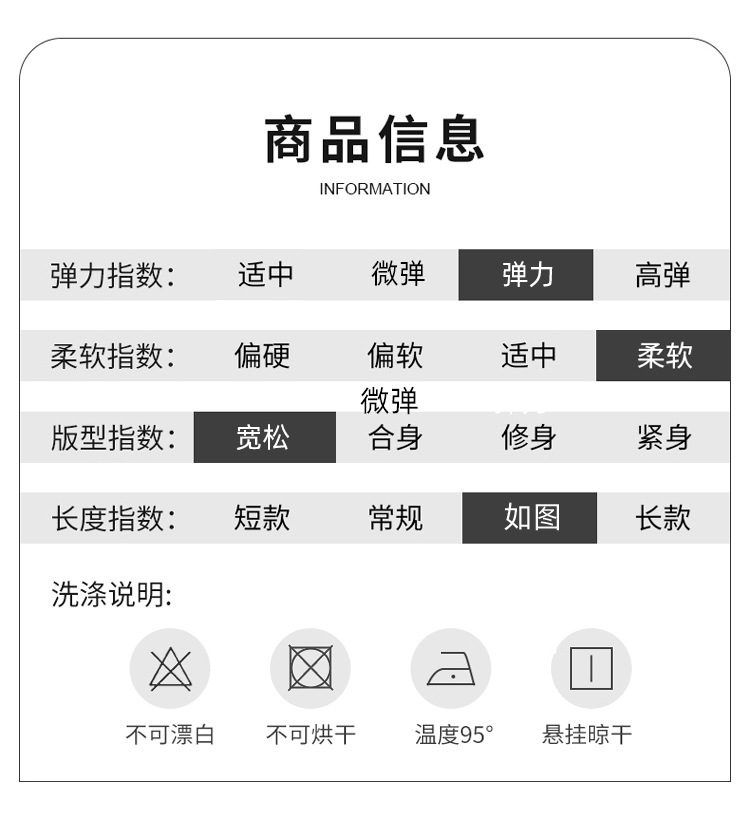 商品信息
INFORMATION

| 弹力指数: | 适中 | 微弹 | 弹力 | 高弹 |
|---|---|---|---|---|
| 柔软指数: | 偏硬 | 偏软 | 适中 | 柔软 |

微弹

| 版型指数: | 宽松 | 合身 | 修身 | 紧身 |
|---|---|---|---|---|
| 长度指数: | 短款 | 常规 | 如图 | 长款 |

洗涤说明:

不可漂白 不可烘干 温度95° 悬挂晾干